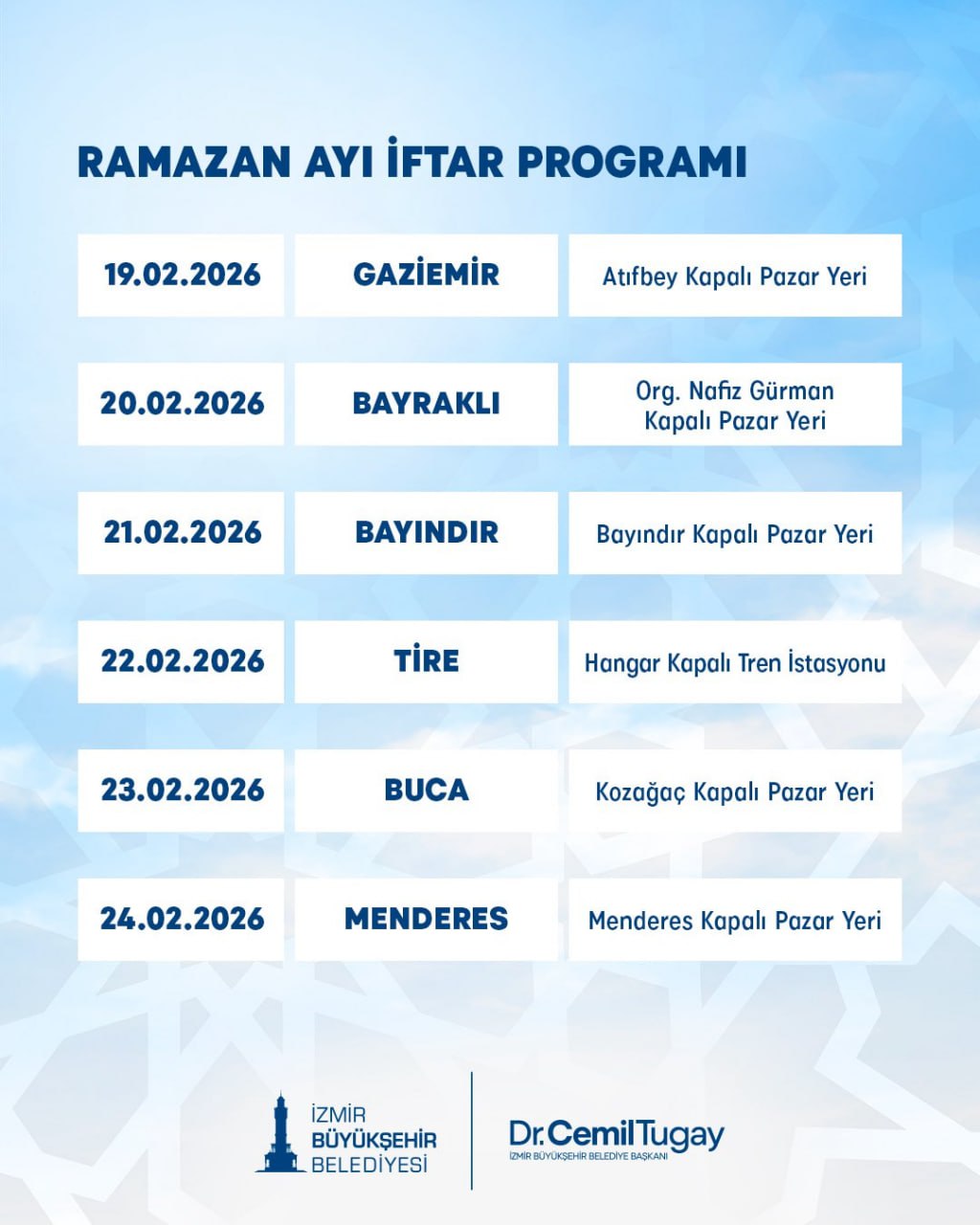 RAMAZAN AYI İFTAR PROGRAMI

| 19.02.2026 | GAZİEMİR | Atıfbey Kapalı Pazar Yeri |
|---|---|---|
| 20.02.2026 | BAYRAKLI | Org. Nafiz Gürman Kapalı Pazar Yeri |
| 21.02.2026 | BAYINDIR | Bayındır Kapalı Pazar Yeri |
| 22.02.2026 | TİRE | Hangar Kapalı Tren İstasyonu |
| 23.02.2026 | BUCA | Kozağaç Kapalı Pazar Yeri |
| 24.02.2026 | MENDERES | Menderes Kapalı Pazar Yeri |

İZMİR BÜYÜKŞEHİR BELEDİYESİ

Dr. Cemil Tugay
İZMİR BÜYÜKŞEHİR BELEDİYE BAŞKANI